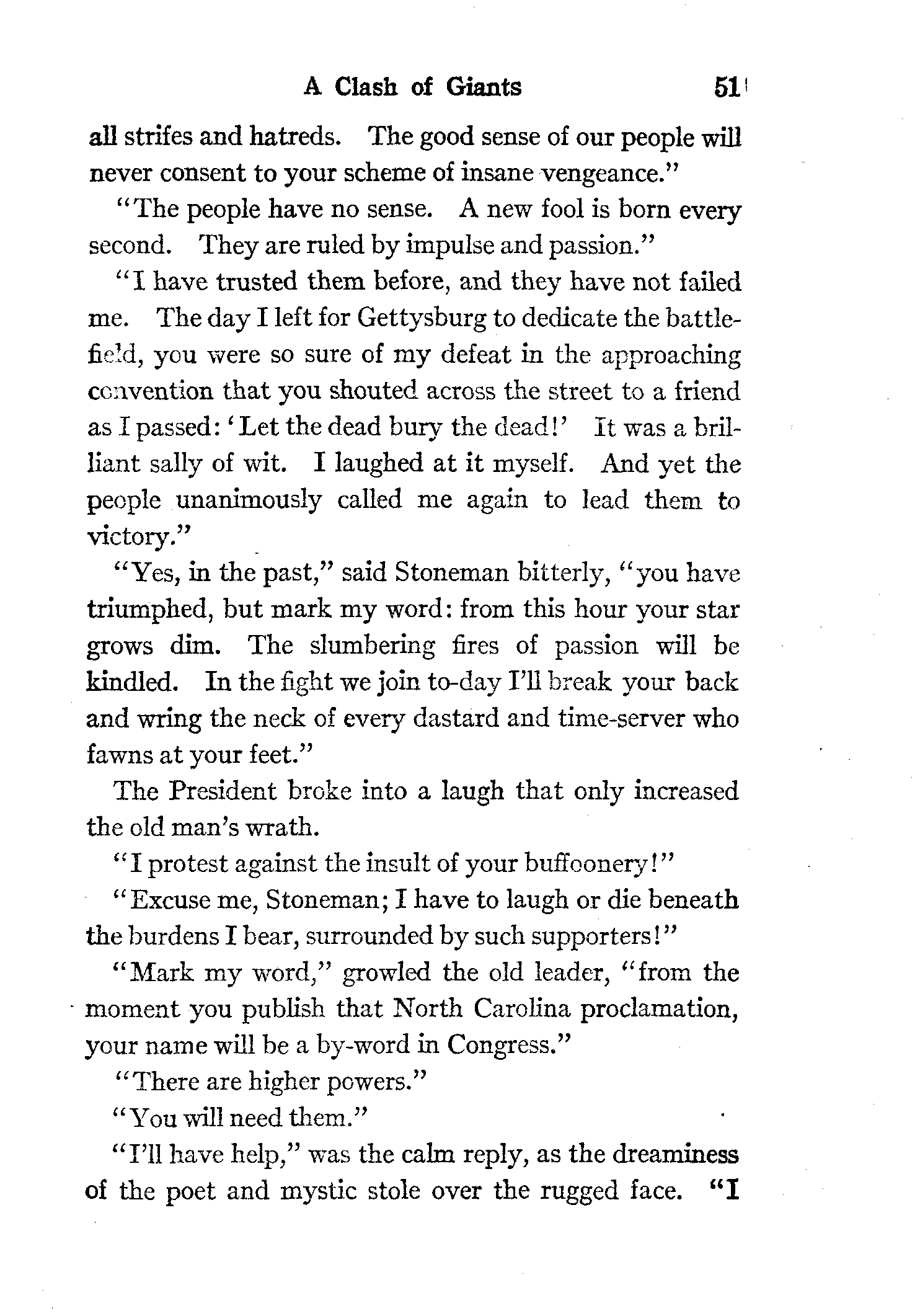 A Clash of Giants 51

all strifes and hatreds. The good sense of our people will never consent to your scheme of insane vengeance."

"The people have no sense. A new fool is born every second. They are ruled by impulse and passion."

"I have trusted them before, and they have not failed me. The day I left for Gettysburg to dedicate the battlefield, you were so sure of my defeat in the approaching convention that you shouted across the street to a friend as I passed: 'Let the dead bury the dead!' It was a brilliant sally of wit. I laughed at it myself. And yet the people unanimously called me again to lead them to victory."

"Yes, in the past," said Stoneman bitterly, "you have triumphed, but mark my word: from this hour your star grows dim. The slumbering fires of passion will be kindled. In the fight we join to-day I'll break your back and wring the neck of every dastard and time-server who fawns at your feet."

The President broke into a laugh that only increased the old man's wrath.

"I protest against the insult of your buffoonery!"

"Excuse me, Stoneman; I have to laugh or die beneath the burdens I bear, surrounded by such supporters!"

"Mark my word," growled the old leader, "from the moment you publish that North Carolina proclamation, your name will be a by-word in Congress."

"There are higher powers."

"You will need them."

"I'll have help," was the calm reply, as the dreaminess of the poet and mystic stole over the rugged face. "I